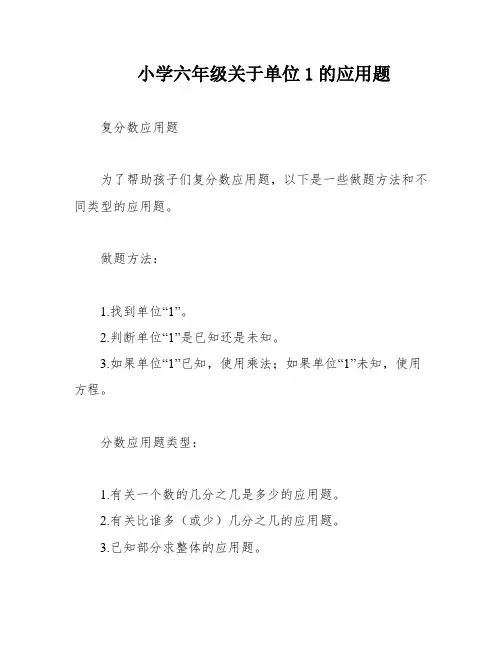 小学六年级关于单位 1 的应用题

复分数应用题

为了帮助孩子们复分数应用题，以下是一些做题方法和不同类型的应用题。

做题方法：

1.找到单位“1”。
2.判断单位“1”是已知还是未知。
3.如果单位“1”已知，使用乘法；如果单位“1”未知，使用方程。

分数应用题类型：

1.有关一个数的几分之几是多少的应用题。
2.有关比谁多（或少）几分之几的应用题。
3.已知部分求整体的应用题。